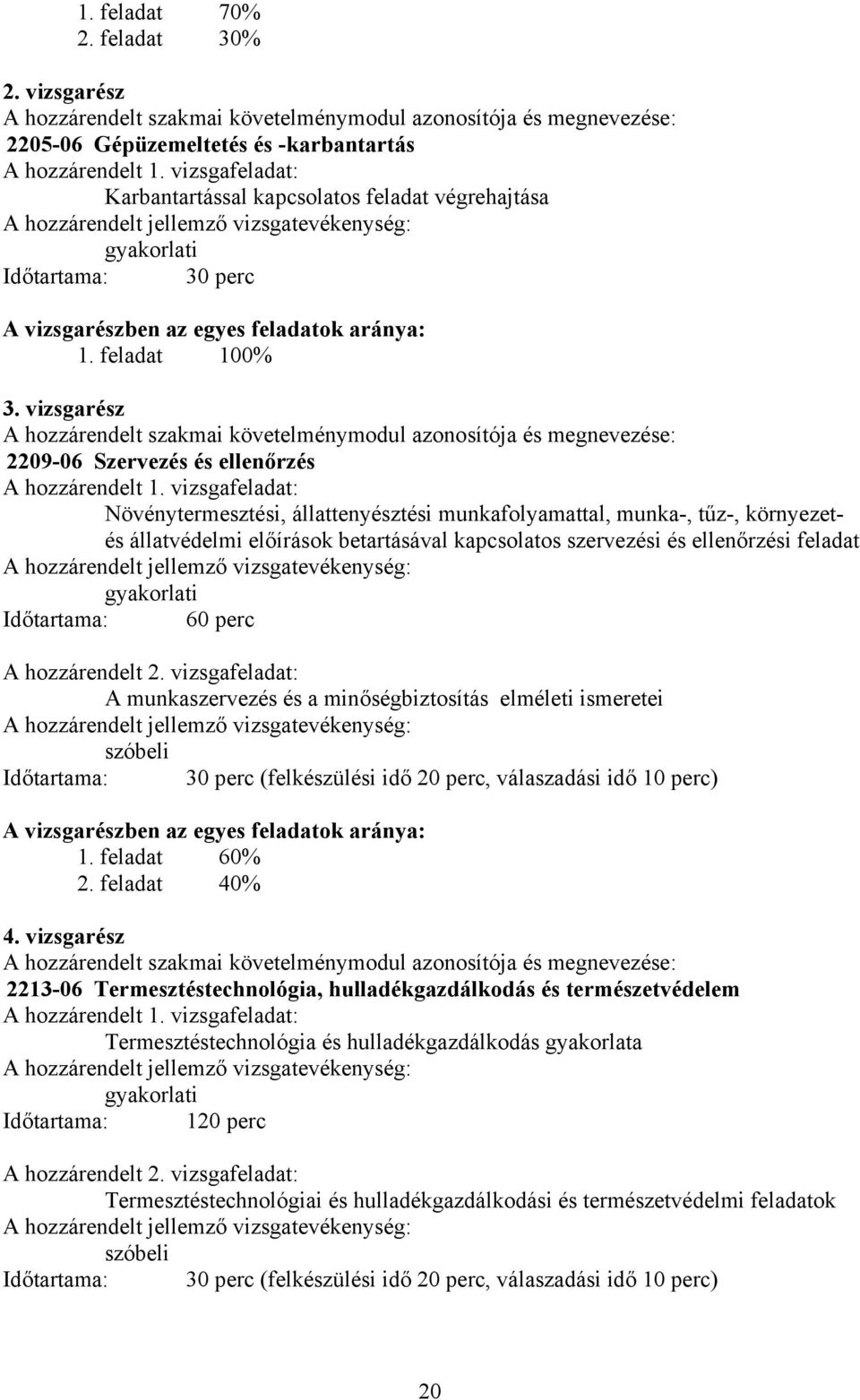 1. feladat 70%
2. feladat 30%

2. vizsgarész
A hozzárendelt szakmai követelménymodul azonosítója és megnevezése:
2205-06 Gépüzemeltetés és -karbantartás
A hozzárendelt 1. vizsgafeladat:
Karbantartással kapcsolatos feladat végrehajtása
A hozzárendelt jellemző vizsgatevékenység:
gyakorlati
Időtartama: 30 perc

A vizsgarészben az egyes feladatok aránya:
1. feladat 100%

3. vizsgarész
A hozzárendelt szakmai követelménymodul azonosítója és megnevezése:
2209-06 Szervezés és ellenőrzés
A hozzárendelt 1. vizsgafeladat:
Növénytermesztési, állattenyésztési munkafolyamattal, munka-, tűz-, környezet- és állatvédelmi előírások betartásával kapcsolatos szervezési és ellenőrzési feladat
A hozzárendelt jellemző vizsgatevékenység:
gyakorlati
Időtartama: 60 perc

A hozzárendelt 2. vizsgafeladat:
A munkaszervezés és a minőségbiztosítás elméleti ismeretei
A hozzárendelt jellemző vizsgatevékenység:
szóbeli
Időtartama: 30 perc (felkészülési idő 20 perc, válaszadási idő 10 perc)

A vizsgarészben az egyes feladatok aránya:
1. feladat 60%
2. feladat 40%

4. vizsgarész
A hozzárendelt szakmai követelménymodul azonosítója és megnevezése:
2213-06 Termesztéstechnológia, hulladékgazdálkodás és természetvédelem
A hozzárendelt 1. vizsgafeladat:
Termesztéstechnológia és hulladékgazdálkodás gyakorlata
A hozzárendelt jellemző vizsgatevékenység:
gyakorlati
Időtartama: 120 perc

A hozzárendelt 2. vizsgafeladat:
Termesztéstechnológiai és hulladékgazdálkodási és természetvédelmi feladatok
A hozzárendelt jellemző vizsgatevékenység:
szóbeli
Időtartama: 30 perc (felkészülési idő 20 perc, válaszadási idő 10 perc)

20